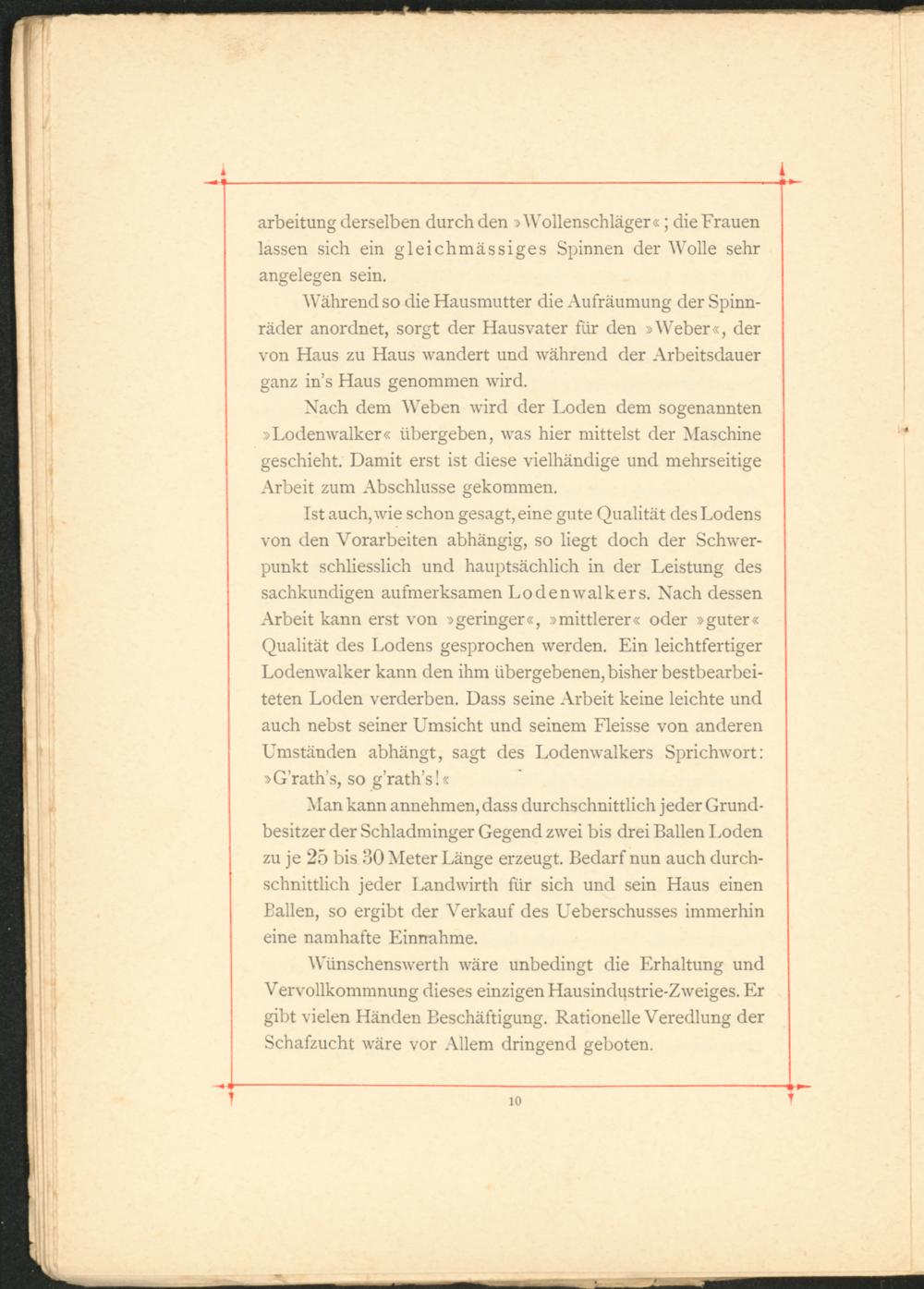 arbeitung derselben durch den »Wollenschläger«; die Frauen lassen sich ein gleichmässiges Spinnen der Wolle sehr angelegen sein.

Während so die Hausmutter die Aufräumung der Spinnräder anordnet, sorgt der Hausvater für den »Weber«, der von Haus zu Haus wandert und während der Arbeitsdauer ganz in's Haus genommen wird.

Nach dem Weben wird der Loden dem sogenannten »Lodenwalker« übergeben, was hier mittelst der Maschine geschieht. Damit erst ist diese vielhändige und mehrseitige Arbeit zum Abschlusse gekommen.

Ist auch, wie schon gesagt, eine gute Qualität des Lodens von den Vorarbeiten abhängig, so liegt doch der Schwerpunkt schliesslich und hauptsächlich in der Leistung des sachkundigen aufmerksamen Lodenwalkers. Nach dessen Arbeit kann erst von »geringer«, »mittlerer« oder »guter« Qualität des Lodens gesprochen werden. Ein leichtfertiger Lodenwalker kann den ihm übergebenen, bisher bestbearbeiteten Loden verderben. Dass seine Arbeit keine leichte und auch nebst seiner Umsicht und seinem Fleisse von anderen Umständen abhängt, sagt des Lodenwalkers Sprichwort: »G'rath's, so g'rath's!«

Man kann annehmen, dass durchschnittlich jeder Grundbesitzer der Schladminger Gegend zwei bis drei Ballen Loden zu je 25 bis 30 Meter Länge erzeugt. Bedarf nun auch durchschnittlich jeder Landwirth für sich und sein Haus einen Ballen, so ergibt der Verkauf des Ueberschusses immerhin eine namhafte Einnahme.

Wünschenswerth wäre unbedingt die Erhaltung und Vervollkommnung dieses einzigen Hausindustrie-Zweiges. Er gibt vielen Händen Beschäftigung. Rationelle Veredlung der Schafzucht wäre vor Allem dringend geboten.

10